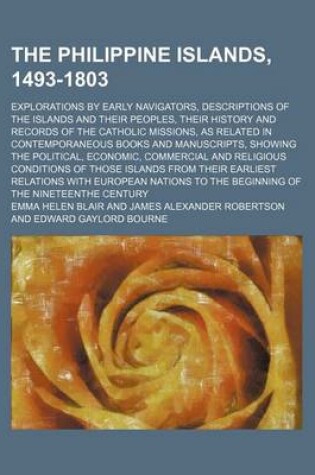 THE PHILIPPINE ISLANDS, 1493-1803

EXPLORATIONS BY EARLY NAVIGATORS, DESCRIPTIONS OF THE ISLANDS AND THEIR PEOPLES, THEIR HISTORY AND RECORDS OF THE CATHOLIC MISSIONS, AS RELATED IN CONTEMPORANEOUS BOOKS AND MANUSCRIPTS, SHOWING THE POLITICAL, ECONOMIC, COMMERCIAL AND RELIGIOUS CONDITIONS OF THOSE ISLANDS FROM THEIR EARLIEST RELATIONS WITH EUROPEAN NATIONS TO THE BEGINNING OF THE NINETEENTHE CENTURY

EMMA HELEN BLAIR AND JAMES ALEXANDER ROBERTSON AND EDWARD GAYLORD BOURNE